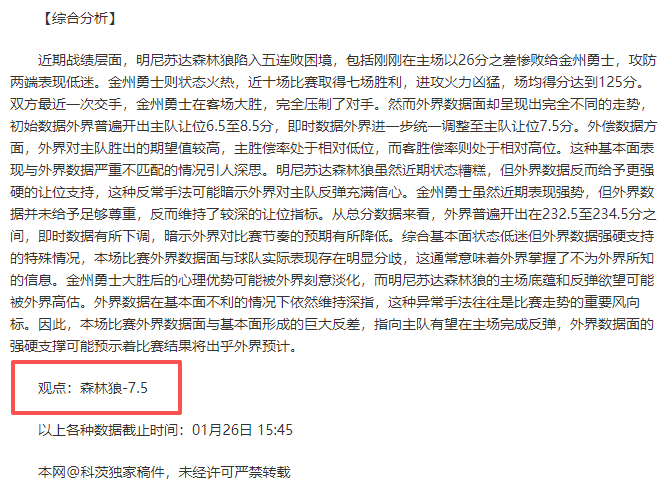 【综合分析】

近期战绩层面，明尼苏达森林狼陷入五连败困境，包括刚刚在主场以26分之差惨败给金州勇士，攻防两端表现低迷。金州勇士则状态火热，近十场比赛取得七场胜利，进攻火力凶猛，场均得分达到125分。双方最近一次交手，金州勇士在客场大胜，完全压制了对手。然而外界数据面却呈现出完全不同的走势，初始数据外界普遍开出主队让位6.5至8.5分，即时数据外界进一步统一调整至主队让位7.5分。外偿数据方面，外界对主队胜出的期望值较高，主胜偿率处于相对低位，而客胜偿率则处于相对高位。这种基本面表现与外界数据严重不匹配的情况引人深思。明尼苏达森林狼虽然近期状态糟糕，但外界数据反而给予更强硬的让位支持，这种反常手法可能暗示外界对主队反弹充满信心。金州勇士虽然近期表现强势，但外界数据并未给予足够尊重，反而维持了较深的让位指标。从总分数据来看，外界普遍开出在232.5至234.5分之间，即时数据有所下调，暗示外界对比赛节奏的预期有所降低。综合基本面状态低迷但外界数据强硬支持的特殊情况，本场比赛外界数据面与球队实际表现存在明显分歧，这通常意味着外界掌握了不为外界所知的信息。金州勇士大胜后的心理优势可能被外界刻意淡化，而明尼苏达森林狼的主场底蕴和反弹欲望可能被外界高估。外界数据在基本面不利的情况下依然维持深指，这种异常手法往往是比赛走势的重要风向标。因此，本场比赛外界数据面与基本面形成的巨大反差，指向主队有望在主场完成反弹，外界数据面的强硬支撑可能预示着比赛结果将出乎外界预计。

观点：森林狼-7.5

以上各种数据截止时间：01月26日 15:45

本网@科茨独家稿件，未经许可严禁转载